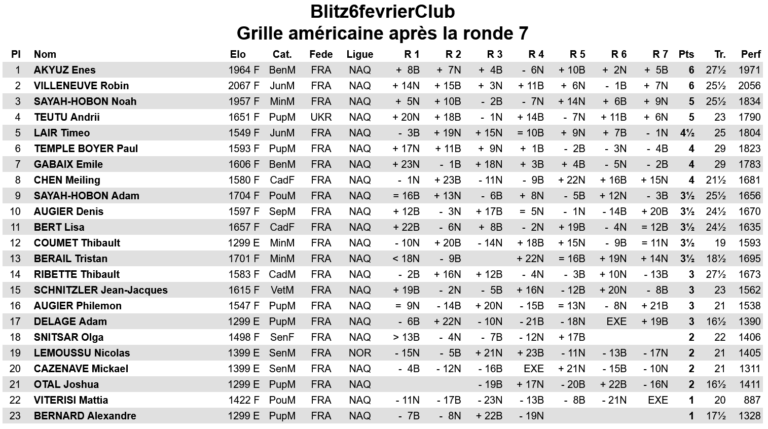 Blitz6fevrierClub
Grille américaine après la ronde 7

| Pl | Nom | Elo | Cat. | Fede | Ligue | R 1 | R 2 | R 3 | R 4 | R 5 | R 6 | R 7 | Pts | Tr. | Perf |
|---|---|---|---|---|---|---|---|---|---|---|---|---|---|---|---|
| 1 | AKYUZ Enes | 1964 F | BenM | FRA | NAQ | + 8B | + 7N | + 4B | - 6N | + 10B | + 2N | + 5B | 6 | 27½ | 1971 |
| 2 | VILLENEUVE Robin | 2067 F | JunM | FRA | NAQ | + 14N | + 15B | + 3N | + 11B | + 6N | - 1B | + 7N | 6 | 25½ | 2056 |
| 3 | SAYAH-HOBON Noah | 1957 F | MinM | FRA | NAQ | + 5N | + 10B | - 2B | - 7N | + 14N | + 6B | + 9N | 5 | 25½ | 1834 |
| 4 | TEUTU Andrii | 1651 F | PupM | UKR | NAQ | + 20N | + 18B | - 1N | + 14B | - 7N | + 11B | + 6N | 5 | 23 | 1790 |
| 5 | LAIR Timeo | 1549 F | JunM | FRA | NAQ | - 3B | + 19N | + 15N | = 10B | + 9N | + 7B | - 1N | 4½ | 25 | 1804 |
| 6 | TEMPLE BOYER Paul | 1593 F | PupM | FRA | NAQ | + 17N | + 11B | + 9N | + 1B | - 2B | - 3N | - 4B | 4 | 29 | 1823 |
| 7 | GABAIX Emile | 1606 F | BenM | FRA | NAQ | + 23N | - 1B | + 18N | + 3B | + 4B | - 5N | - 2B | 4 | 29 | 1783 |
| 8 | CHEN Meiling | 1580 F | CadF | FRA | NAQ | - 1N | + 23B | - 11N | - 9B | + 22N | + 16B | + 15N | 4 | 21½ | 1681 |
| 9 | SAYAH-HOBON Adam | 1704 F | PouM | FRA | NAQ | = 16B | + 13N | - 6B | + 8N | - 5B | + 12N | - 3B | 3½ | 25½ | 1656 |
| 10 | AUGIER Denis | 1597 F | SepM | FRA | NAQ | + 12B | - 3N | + 17B | = 5N | - 1N | - 14B | + 20B | 3½ | 24½ | 1670 |
| 11 | BERT Lisa | 1657 F | CadF | FRA | NAQ | + 22B | - 6N | + 8B | - 2N | + 19B | - 4N | = 12B | 3½ | 24½ | 1635 |
| 12 | COUMET Thibault | 1299 E | MinM | FRA | NAQ | - 10N | + 20B | - 14N | + 18B | + 15N | - 9B | = 11N | 3½ | 19 | 1593 |
| 13 | BERAIL Tristan | 1701 F | MinM | FRA | NAQ | < 18N | - 9B |  | + 22N | = 16B | + 19N | + 14N | 3½ | 18½ | 1695 |
| 14 | RIBETTE Thibault | 1583 F | CadM | FRA | NAQ | - 2B | + 16N | + 12B | - 4N | - 3B | + 10N | - 13B | 3 | 27½ | 1673 |
| 15 | SCHNITZLER Jean-Jacques | 1615 F | VetM | FRA | NAQ | + 19B | - 2N | - 5B | + 16N | - 12B | + 20N | - 8B | 3 | 23 | 1562 |
| 16 | AUGIER Philemon | 1547 F | PupM | FRA | NAQ | = 9N | - 14B | + 20N | - 15B | = 13N | - 8N | + 21B | 3 | 21 | 1538 |
| 17 | DELAGE Adam | 1299 E | PupM | FRA | NAQ | - 6B | + 22N | - 10N | - 21B | - 18N | EXE | + 19B | 3 | 16½ | 1390 |
| 18 | SNITSAR Olga | 1498 F | SenF | FRA | NAQ | > 13B | - 4N | - 7B | - 12N | + 17B |  |  | 2 | 22 | 1406 |
| 19 | LEMOUSSU Nicolas | 1399 E | SenM | FRA | NOR | - 15N | - 5B | + 21N | + 23B | - 11N | - 13B | - 17N | 2 | 21 | 1405 |
| 20 | CAZENAVE Mickael | 1399 E | SenM | FRA | NAQ | - 4B | - 12N | - 16B | EXE | + 21N | - 15B | - 10N | 2 | 21 | 1311 |
| 21 | OTAL Joshua | 1299 E | PupM | FRA | NAQ |  |  | - 19B | + 17N | - 20B | + 22B | - 16N | 2 | 16½ | 1411 |
| 22 | VITERISI Mattia | 1422 F | PouM | FRA | NAQ | - 11N | - 17B | - 23N | - 13B | - 8B | - 21N | EXE | 1 | 20 | 887 |
| 23 | BERNARD Alexandre | 1299 E | PupM | FRA | NAQ | - 7B | - 8N | + 22B | - 19N |  |  |  | 1 | 17½ | 1328 |